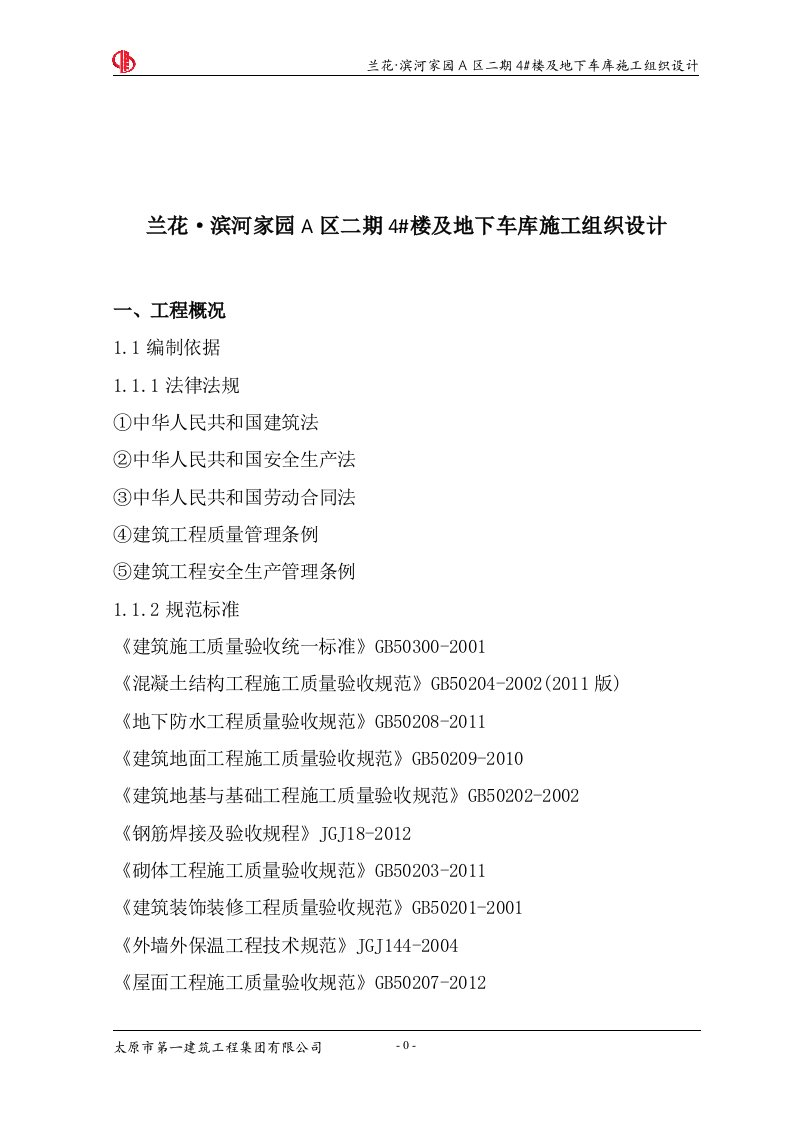 兰花·滨河家园 A 区二期 4#楼及地下车库施工组织设计

兰花·滨河家园 A 区二期 4#楼及地下车库施工组织设计

一、工程概况

1.1 编制依据

1.1.1 法律法规

①中华人民共和国建筑法

②中华人民共和国安全生产法

③中华人民共和国劳动合同法

④建筑工程质量管理条例

⑤建筑工程安全生产管理条例

1.1.2 规范标准

《建筑施工质量验收统一标准》GB50300-2001

《混凝土结构工程施工质量验收规范》GB50204-2002(2011 版)

《地下防水工程质量验收规范》GB50208-2011

《建筑地面工程施工质量验收规范》GB50209-2010

《建筑地基与基础工程施工质量验收规范》GB50202-2002

《钢筋焊接及验收规程》JGJ18-2012

《砌体工程施工质量验收规范》GB50203-2011

《建筑装饰装修工程质量验收规范》GB50201-2001

《外墙外保温工程技术规范》JGJ144-2004

《屋面工程施工质量验收规范》GB50207-2012

太原市第一建筑工程集团有限公司

- 0 -